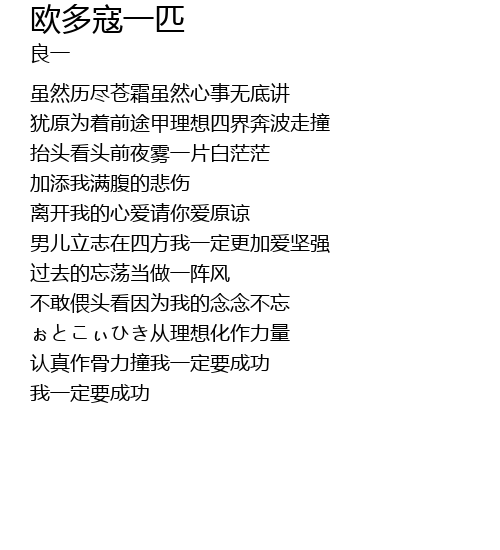 欧多寇一匹
良一

虽然历尽苍霜虽然心事无底讲
犹原为着前途甲理想四界奔波走撞
抬头看头前夜雾一片白茫茫
加添我满腹的悲伤
离开我的心爱请你爱原谅
男儿立志在四方我一定更加爱坚强
过去的忘荡当做一阵风
不敢偎头看因为我的念念不忘
ぉとこぃひき从理想化作力量
认真作骨力撞我一定要成功
我一定要成功